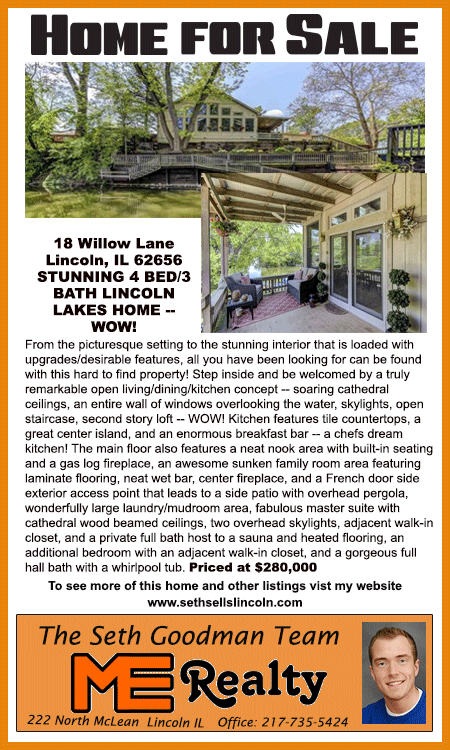 HOME FOR SALE

18 Willow Lane
Lincoln, IL 62656
STUNNING 4 BED/3 BATH LINCOLN LAKES HOME -- WOW!

From the picturesque setting to the stunning interior that is loaded with upgrades/desirable features, all you have been looking for can be found with this hard to find property! Step inside and be welcomed by a truly remarkable open living/dining/kitchen concept -- soaring cathedral ceilings, an entire wall of windows overlooking the water, skylights, open staircase, second story loft -- WOW! Kitchen features tile countertops, a great center island, and an enormous breakfast bar -- a chefs dream kitchen! The main floor also features a neat nook area with built-in seating and a gas log fireplace, an awesome sunken family room area featuring laminate flooring, neat wet bar, center fireplace, and a French door side exterior access point that leads to a side patio with overhead pergola, wonderfully large laundry/mudroom area, fabulous master suite with cathedral wood beamed ceilings, two overhead skylights, adjacent walk-in closet, and a private full bath host to a sauna and heated flooring, an additional bedroom with an adjacent walk-in closet, and a gorgeous full hall bath with a whirlpool tub. Priced at $280,000

To see more of this home and other listings vist my website
www.sethsellslincoln.com

The Seth Goodman Team
ME Realty
222 North McLean Lincoln IL Office: 217-735-5424